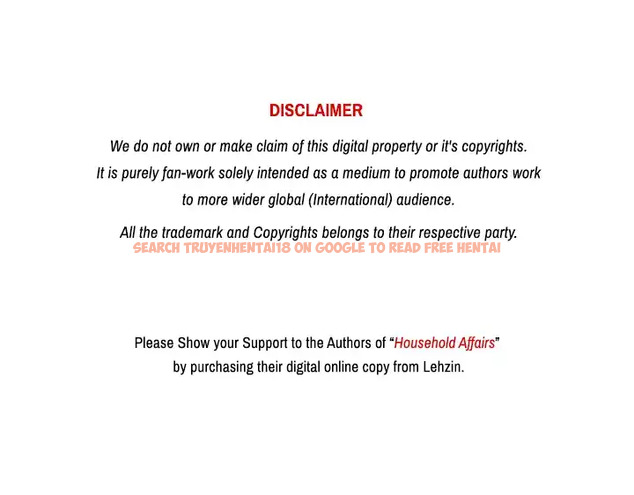 DISCLAIMER

We do not own or make claim of this digital property or it's copyrights. It is purely fan-work solely intended as a medium to promote authors work to more wider global (International) audience.

All the trademark and Copyrights belongs to their respective party.
SEARCH TRUYENHENTAI18 ON GOOGLE TO READ FREE HENTAI

Please Show your Support to the Authors of "Household Affairs" by purchasing their digital online copy from Lehzin.